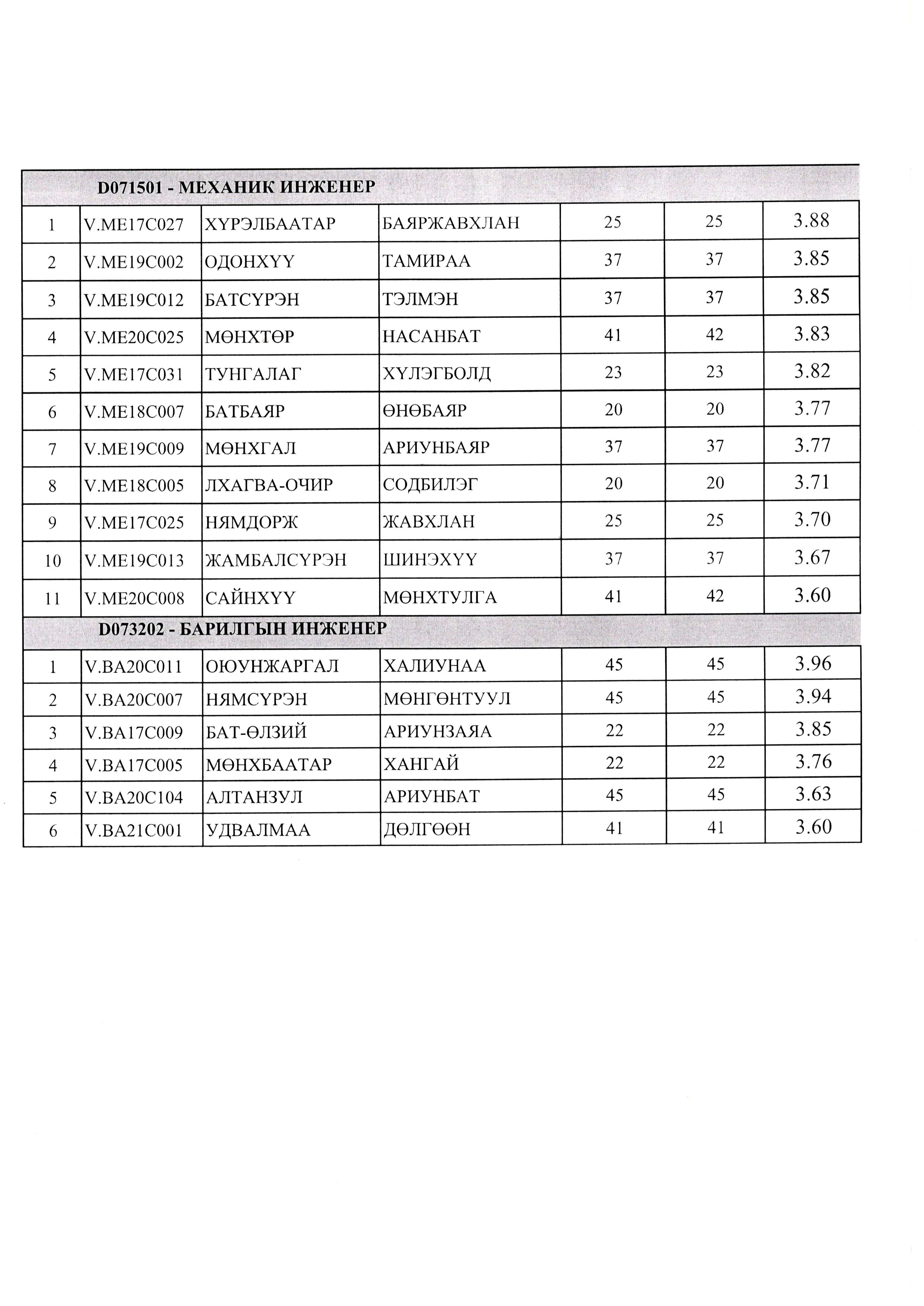 | D071501 - МЕХАНИК ИНЖЕНЕР | | | | | | |
|---|---|---|---|---|---|---|
| 1 | V.ME17C027 | ХҮРЭЛБААТАР | БАЯРЖАВХЛАН | 25 | 25 | 3.88 |
| 2 | V.ME19C002 | ОДОНХҮҮ | ТАМИРАА | 37 | 37 | 3.85 |
| 3 | V.ME19C012 | БАТСҮРЭН | ТЭЛМЭН | 37 | 37 | 3.85 |
| 4 | V.ME20C025 | МӨНХТӨР | НАСАНБАТ | 41 | 42 | 3.83 |
| 5 | V.ME17C031 | ТУНГАЛАГ | ХҮЛЭГБОЛД | 23 | 23 | 3.82 |
| 6 | V.ME18C007 | БАТБАЯР | ӨНӨБАЯР | 20 | 20 | 3.77 |
| 7 | V.ME19C009 | МӨНХГАЛ | АРИУНБАЯР | 37 | 37 | 3.77 |
| 8 | V.ME18C005 | ЛХАГВА-ОЧИР | СОДБИЛЭГ | 20 | 20 | 3.71 |
| 9 | V.ME17C025 | НЯМДОРЖ | ЖАВХЛАН | 25 | 25 | 3.70 |
| 10 | V.ME19C013 | ЖАМБАЛСҮРЭН | ШИНЭХҮҮ | 37 | 37 | 3.67 |
| 11 | V.ME20C008 | САЙНХҮҮ | МӨНХТУЛГА | 41 | 42 | 3.60 |
| D073202 - БАРИЛГЫН ИНЖЕНЕР | | | | | | |
| 1 | V.BA20C011 | ОЮУНЖАРГАЛ | ХАЛИУНАА | 45 | 45 | 3.96 |
| 2 | V.BA20C007 | НЯМСҮРЭН | МӨНГӨНТУУЛ | 45 | 45 | 3.94 |
| 3 | V.BA17C009 | БАТ-ӨЛЗИЙ | АРИУНЗАЯА | 22 | 22 | 3.85 |
| 4 | V.BA17C005 | МӨНХБААТАР | ХАНГАЙ | 22 | 22 | 3.76 |
| 5 | V.BA20C104 | АЛТАНЗУЛ | АРИУНБАТ | 45 | 45 | 3.63 |
| 6 | V.BA21C001 | УДВАЛМАА | ДӨЛГӨӨН | 41 | 41 | 3.60 |